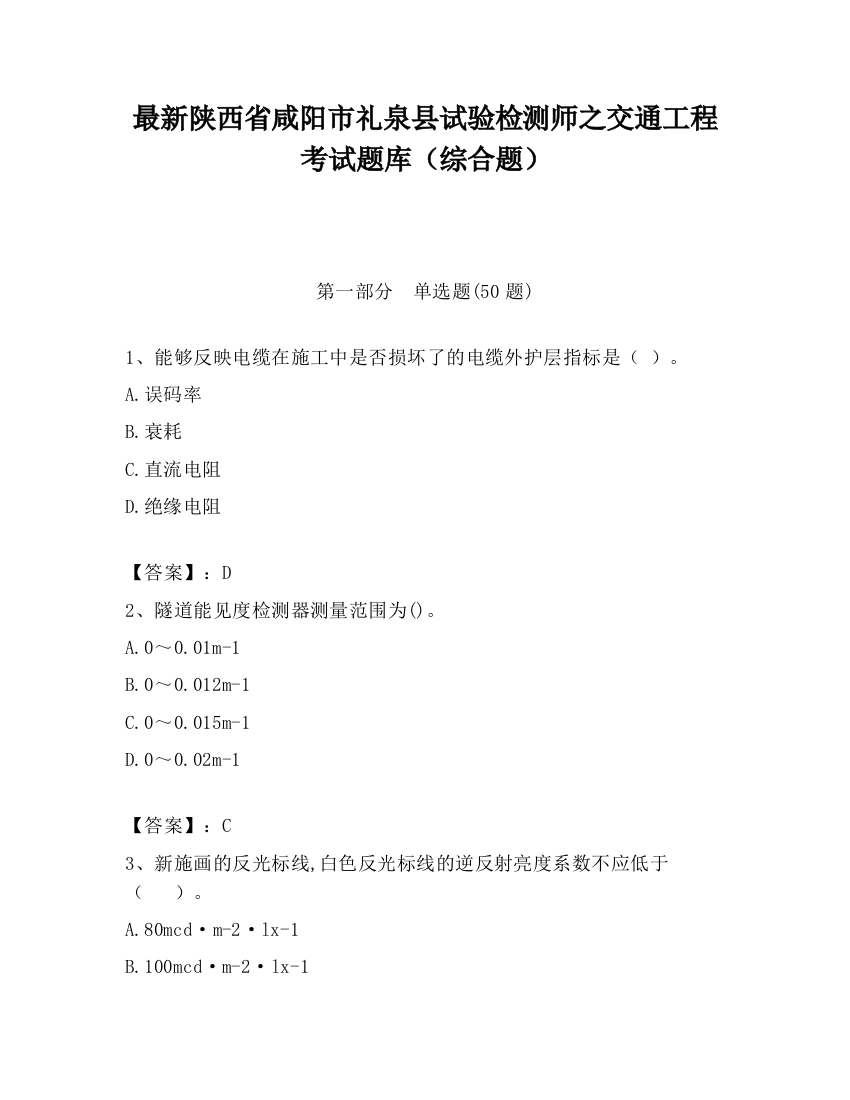 最新陕西省咸阳市礼泉县试验检测师之交通工程考试题库（综合题）

第一部分　单选题(50 题)

1、能够反映电缆在施工中是否损坏了的电缆外护层指标是（ ）。

A.误码率

B.衰耗

C.直流电阻

D.绝缘电阻

【答案】：D

2、隧道能见度检测器测量范围为()。

A.0～0.01m-1

B.0～0.012m-1

C.0～0.015m-1

D.0～0.02m-1

【答案】：C

3、新施画的反光标线,白色反光标线的逆反射亮度系数不应低于（　　）。

A.80mcd·m-2·lx-1

B.100mcd·m-2·lx-1